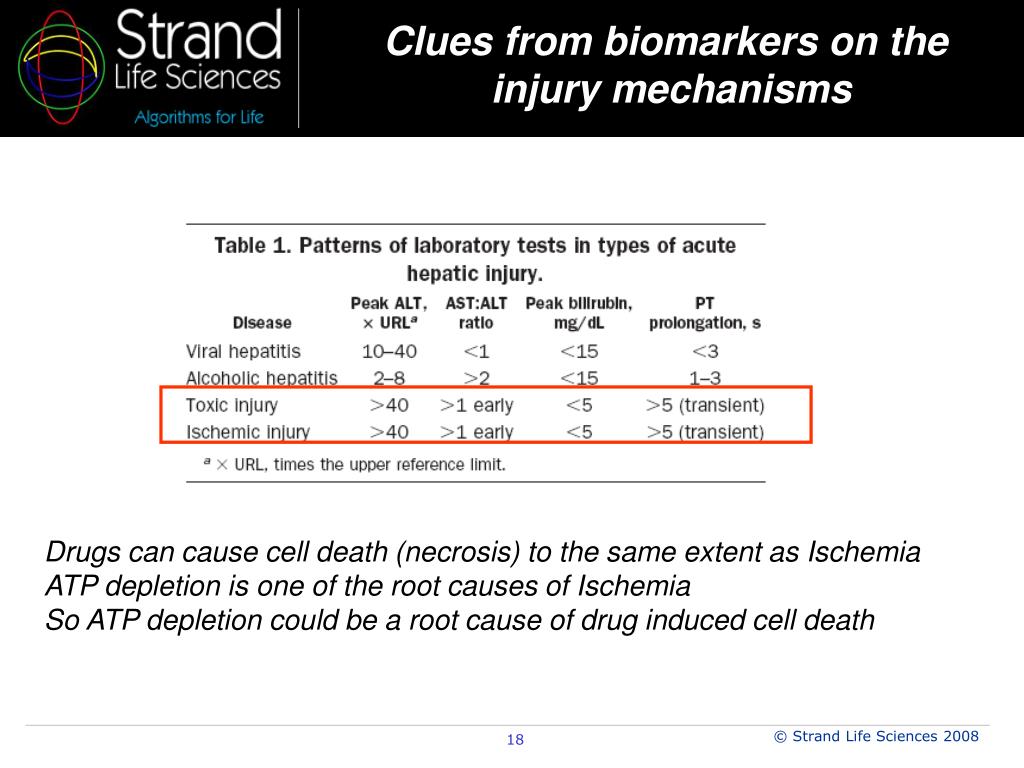 Strand Life Sciences
Algorithms for Life

Clues from biomarkers on the injury mechanisms

Table 1. Patterns of laboratory tests in types of acute hepatic injury.

| Disease | Peak ALT, × URL$^a$ | AST:ALT ratio | Peak bilirubin, mg/dL | PT prolongation, s |
|---|---|---|---|---|
| Viral hepatitis | 10–40 | <1 | <15 | <3 |
| Alcoholic hepatitis | 2–8 | >2 | <15 | 1–3 |
| Toxic injury | >40 | >1 early | <5 | >5 (transient) |
| Ischemic injury | >40 | >1 early | <5 | >5 (transient) |

$^a$ × URL, times the upper reference limit.

Drugs can cause cell death (necrosis) to the same extent as Ischemia
ATP depletion is one of the root causes of Ischemia
So ATP depletion could be a root cause of drug induced cell death

18

© Strand Life Sciences 2008